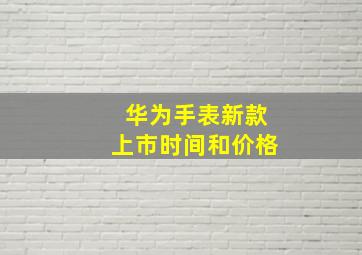 华为手表新款
上市时间和价格